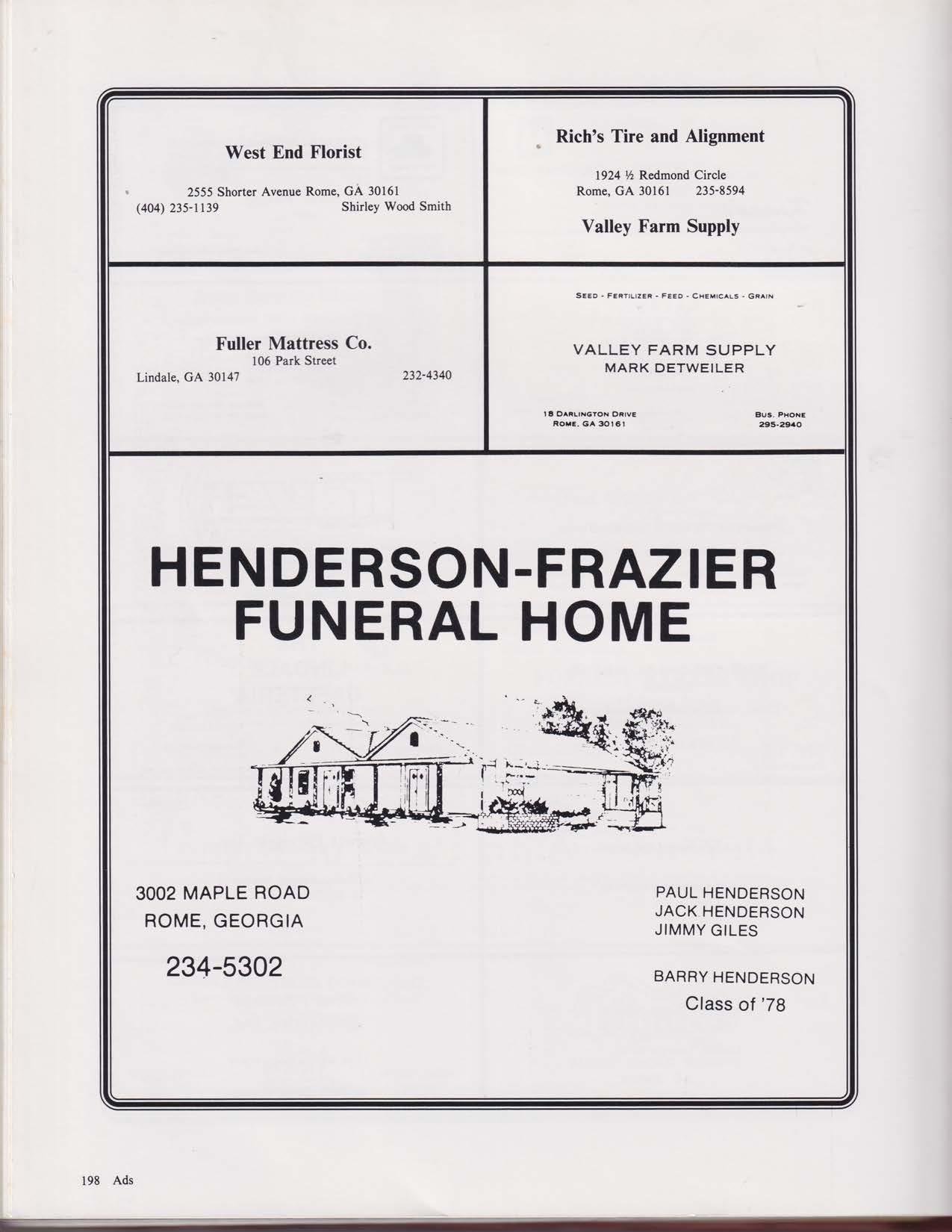 West End Florist

2555 Shorter Avenue Rome, GA 30161
(404) 235-1139 Shirley Wood Smith

Rich's Tire and Alignment

1924 ½ Redmond Circle
Rome, GA 30161 235-8594

Valley Farm Supply

Fuller Mattress Co.
106 Park Street
Lindale, GA 30147 232-4340

SEED - FERTILIZER - FEED - CHEMICALS - GRAIN

VALLEY FARM SUPPLY
MARK DETWEILER

18 DARLINGTON DRIVE
ROME, GA 30161

BUS. PHONE
295-2940

HENDERSON-FRAZIER
FUNERAL HOME

3002 MAPLE ROAD
ROME, GEORGIA

234-5302

PAUL HENDERSON
JACK HENDERSON
JIMMY GILES

BARRY HENDERSON
Class of '78

198 Ads